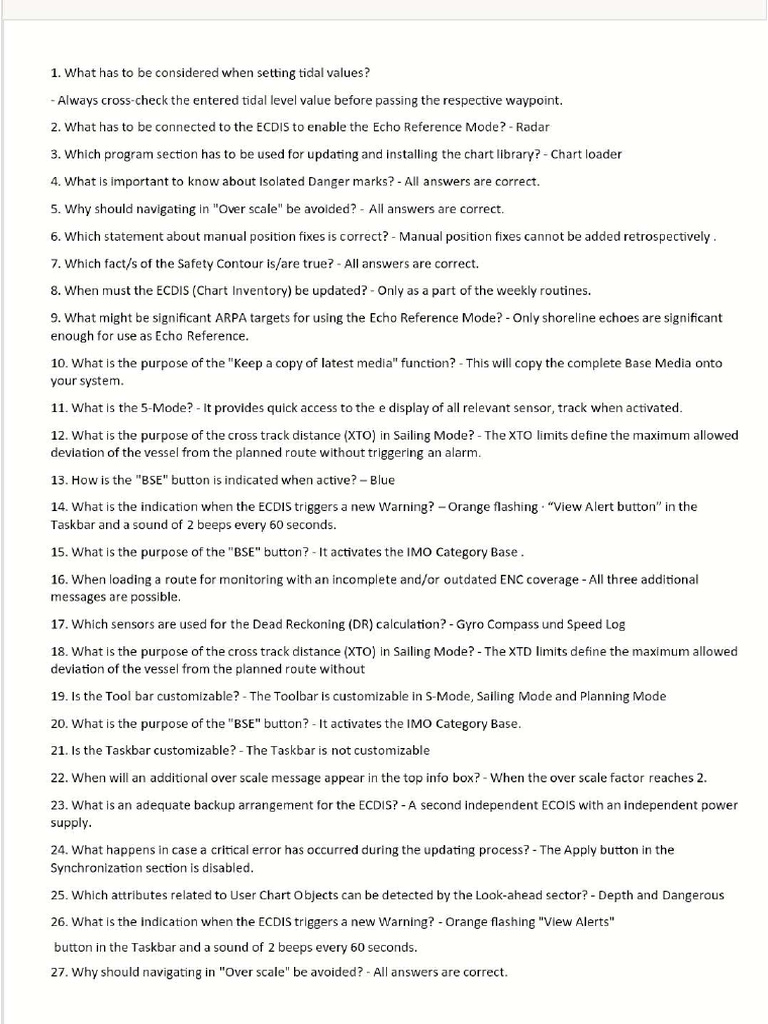 1. What has to be considered when setting tidal values?

- Always cross-check the entered tidal level value before passing the respective waypoint.

2. What has to be connected to the ECDIS to enable the Echo Reference Mode? - Radar

3. Which program section has to be used for updating and installing the chart library? - Chart loader

4. What is important to know about Isolated Danger marks? - All answers are correct.

5. Why should navigating in "Over scale" be avoided? - All answers are correct.

6. Which statement about manual position fixes is correct? - Manual position fixes cannot be added retrospectively .

7. Which fact/s of the Safety Contour is/are true? - All answers are correct.

8. When must the ECDIS (Chart Inventory) be updated? - Only as a part of the weekly routines.

9. What might be significant ARPA targets for using the Echo Reference Mode? - Only shoreline echoes are significant enough for use as Echo Reference.

10. What is the purpose of the "Keep a copy of latest media" function? - This will copy the complete Base Media onto your system.

11. What is the S-Mode? - It provides quick access to the e display of all relevant sensor, track when activated.

12. What is the purpose of the cross track distance (XTO) in Sailing Mode? - The XTO limits define the maximum allowed deviation of the vessel from the planned route without triggering an alarm.

13. How is the "BSE" button is indicated when active? – Blue

14. What is the indication when the ECDIS triggers a new Warning? – Orange flashing · "View Alert button" in the Taskbar and a sound of 2 beeps every 60 seconds.

15. What is the purpose of the "BSE" button? - It activates the IMO Category Base .

16. When loading a route for monitoring with an incomplete and/or outdated ENC coverage - All three additional messages are possible.

17. Which sensors are used for the Dead Reckoning (DR) calculation? - Gyro Compass und Speed Log

18. What is the purpose of the cross track distance (XTO) in Sailing Mode? - The XTD limits define the maximum allowed deviation of the vessel from the planned route without

19. Is the Tool bar customizable? - The Toolbar is customizable in S-Mode, Sailing Mode and Planning Mode

20. What is the purpose of the "BSE" button? - It activates the IMO Category Base.

21. Is the Taskbar customizable? - The Taskbar is not customizable

22. When will an additional over scale message appear in the top info box? - When the over scale factor reaches 2.

23. What is an adequate backup arrangement for the ECDIS? - A second independent ECOIS with an independent power supply.

24. What happens in case a critical error has occurred during the updating process? - The Apply button in the Synchronization section is disabled.

25. Which attributes related to User Chart Objects can be detected by the Look-ahead sector? - Depth and Dangerous

26. What is the indication when the ECDIS triggers a new Warning? - Orange flashing "View Alerts" button in the Taskbar and a sound of 2 beeps every 60 seconds.

27. Why should navigating in "Over scale" be avoided? - All answers are correct.